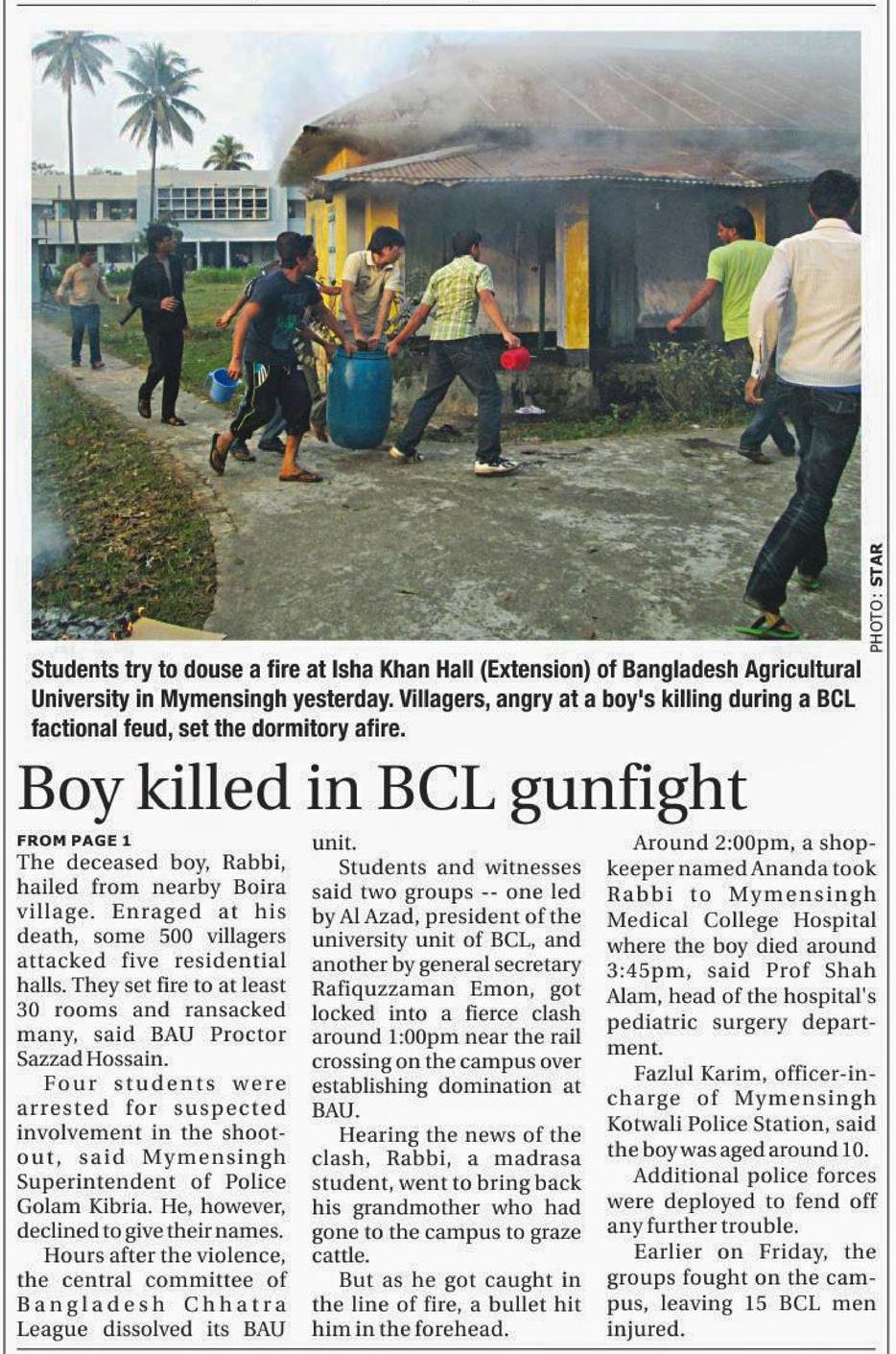 PHOTO: STAR

Students try to douse a fire at Isha Khan Hall (Extension) of Bangladesh Agricultural University in Mymensingh yesterday. Villagers, angry at a boy's killing during a BCL factional feud, set the dormitory afire.

Boy killed in BCL gunfight

FROM PAGE 1
The deceased boy, Rabbi, hailed from nearby Boira village. Enraged at his death, some 500 villagers attacked five residential halls. They set fire to at least 30 rooms and ransacked many, said BAU Proctor Sazzad Hossain.

Four students were arrested for suspected involvement in the shootout, said Mymensingh Superintendent of Police Golam Kibria. He, however, declined to give their names.

Hours after the violence, the central committee of Bangladesh Chhatra League dissolved its BAU unit.

Students and witnesses said two groups -- one led by Al Azad, president of the university unit of BCL, and another by general secretary Rafiquzzaman Emon, got locked into a fierce clash around 1:00pm near the rail crossing on the campus over establishing domination at BAU.

Hearing the news of the clash, Rabbi, a madrasa student, went to bring back his grandmother who had gone to the campus to graze cattle.

But as he got caught in the line of fire, a bullet hit him in the forehead.

Around 2:00pm, a shopkeeper named Ananda took Rabbi to Mymensingh Medical College Hospital where the boy died around 3:45pm, said Prof Shah Alam, head of the hospital's pediatric surgery department.

Fazlul Karim, officer-in-charge of Mymensingh Kotwali Police Station, said the boy was aged around 10.

Additional police forces were deployed to fend off any further trouble.

Earlier on Friday, the groups fought on the campus, leaving 15 BCL men injured.